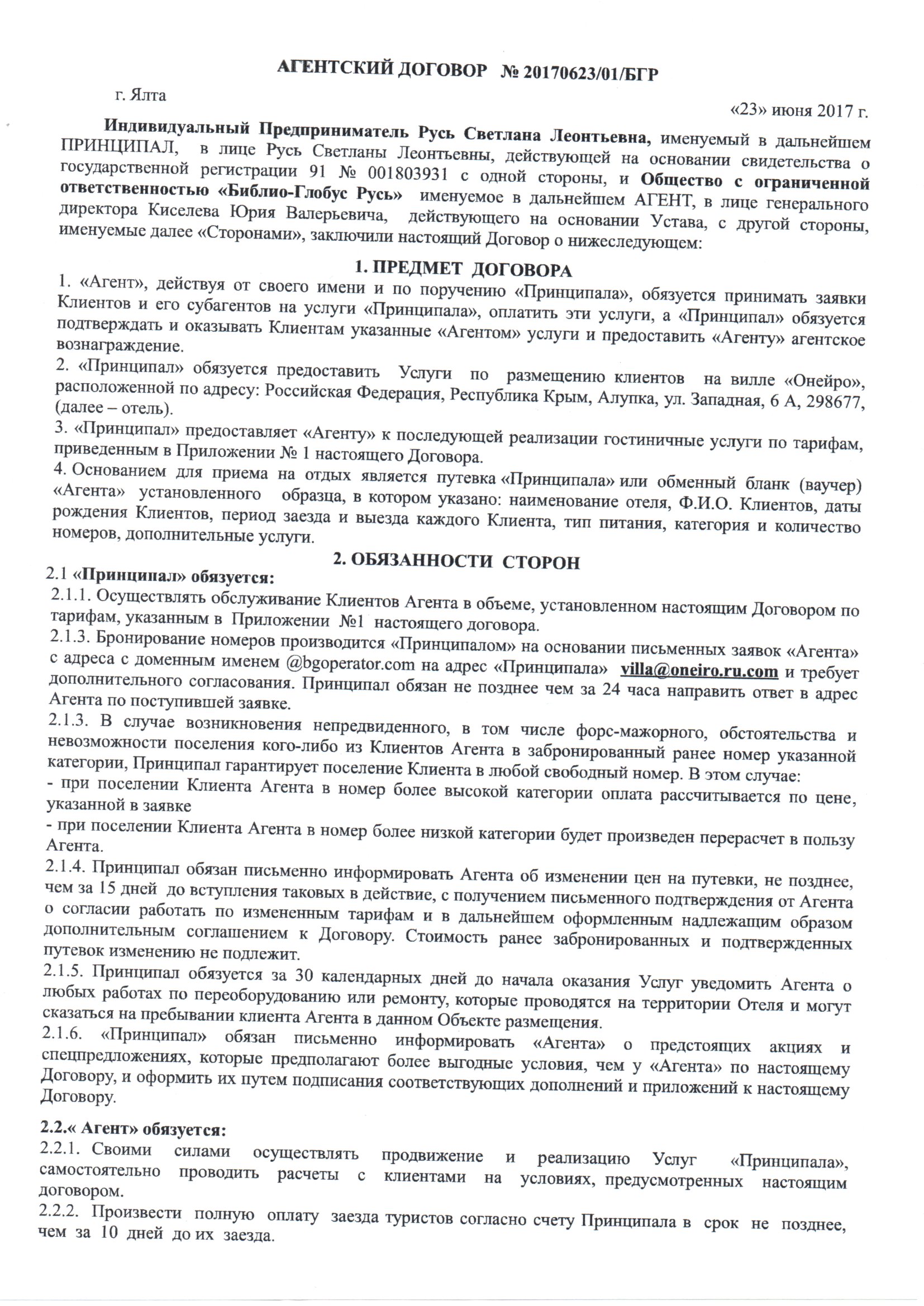 АГЕНТСКИЙ ДОГОВОР № 20170623/01/БГР

г. Ялта

«23» июня 2017 г.

Индивидуальный Предприниматель Русь Светлана Леонтьевна, именуемый в дальнейшем ПРИНЦИПАЛ, в лице Русь Светланы Леонтьевны, действующей на основании свидетельства о государственной регистрации 91 № 001803931 с одной стороны, и Общество с ограниченной ответственностью «Библио-Глобус Русь» именуемое в дальнейшем АГЕНТ, в лице генерального директора Киселева Юрия Валерьевича, действующего на основании Устава, с другой стороны, именуемые далее «Сторонами», заключили настоящий Договор о нижеследующем:

1. ПРЕДМЕТ ДОГОВОРА

1. «Агент», действуя от своего имени и по поручению «Принципала», обязуется принимать заявки Клиентов и его субагентов на услуги «Принципала», оплатить эти услуги, а «Принципал» обязуется подтверждать и оказывать Клиентам указанные «Агентом» услуги и предоставить «Агенту» агентское вознаграждение.

2. «Принципал» обязуется предоставить Услуги по размещению клиентов на вилле «Онейро», расположенной по адресу: Российская Федерация, Республика Крым, Алупка, ул. Западная, 6 А, 298677, (далее – отель).

3. «Принципал» предоставляет «Агенту» к последующей реализации гостиничные услуги по тарифам, приведенным в Приложении № 1 настоящего Договора.

4. Основанием для приема на отдых является путевка «Принципала» или обменный бланк (ваучер) «Агента» установленного образца, в котором указано: наименование отеля, Ф.И.О. Клиентов, даты рождения Клиентов, период заезда и выезда каждого Клиента, тип питания, категория и количество номеров, дополнительные услуги.

2. ОБЯЗАННОСТИ СТОРОН

2.1 «Принципал» обязуется:

2.1.1. Осуществлять обслуживание Клиентов Агента в объеме, установленном настоящим Договором по тарифам, указанным в Приложении №1 настоящего договора.

2.1.3. Бронирование номеров производится «Принципалом» на основании письменных заявок «Агента» с адреса с доменным именем @bgoperator.com на адрес «Принципала» villa@oneiro.ru.com и требует дополнительного согласования. Принципал обязан не позднее чем за 24 часа направить ответ в адрес Агента по поступившей заявке.

2.1.3. В случае возникновения непредвиденного, в том числе форс-мажорного, обстоятельства и невозможности поселения кого-либо из Клиентов Агента в забронированный ранее номер указанной категории, Принципал гарантирует поселение Клиента в любой свободный номер. В этом случае:

- при поселении Клиента Агента в номер более высокой категории оплата рассчитывается по цене, указанной в заявке

- при поселении Клиента Агента в номер более низкой категории будет произведен перерасчет в пользу Агента.

2.1.4. Принципал обязан письменно информировать Агента об изменении цен на путевки, не позднее, чем за 15 дней до вступления таковых в действие, с получением письменного подтверждения от Агента о согласии работать по измененным тарифам и в дальнейшем оформленным надлежащим образом дополнительным соглашением к Договору. Стоимость ранее забронированных и подтвержденных путевок изменению не подлежит.

2.1.5. Принципал обязуется за 30 календарных дней до начала оказания Услуг уведомить Агента о любых работах по переоборудованию или ремонту, которые проводятся на территории Отеля и могут сказаться на пребывании клиента Агента в данном Объекте размещения.

2.1.6. «Принципал» обязан письменно информировать «Агента» о предстоящих акциях и спецпредложениях, которые предполагают более выгодные условия, чем у «Агента» по настоящему Договору, и оформить их путем подписания соответствующих дополнений и приложений к настоящему Договору.

2.2.« Агент» обязуется:

2.2.1. Своими силами осуществлять продвижение и реализацию Услуг «Принципала», самостоятельно проводить расчеты с клиентами на условиях, предусмотренных настоящим договором.

2.2.2. Произвести полную оплату заезда туристов согласно счету Принципала в срок не позднее, чем за 10 дней до их заезда.